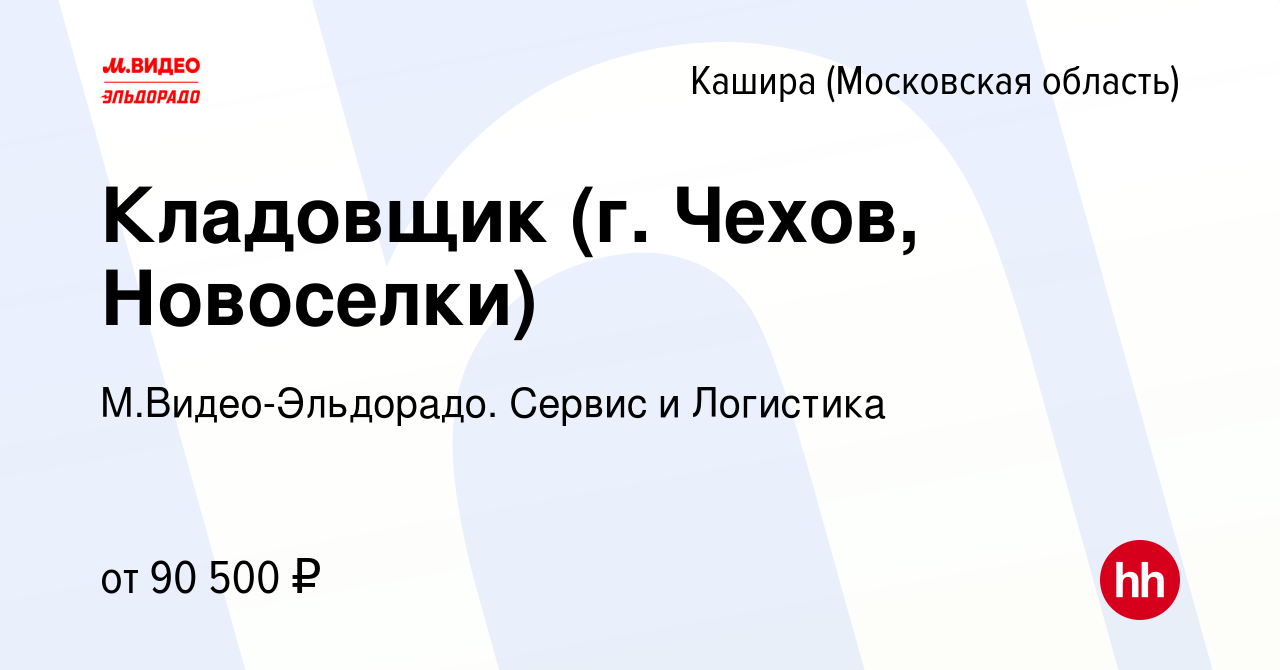 М.ВИДЕО
ЭЛЬДОРАДО

Кашира (Московская область)

Кладовщик (г. Чехов, Новоселки)

М.Видео-Эльдорадо. Сервис и Логистика

от 90 500 ₽

hh